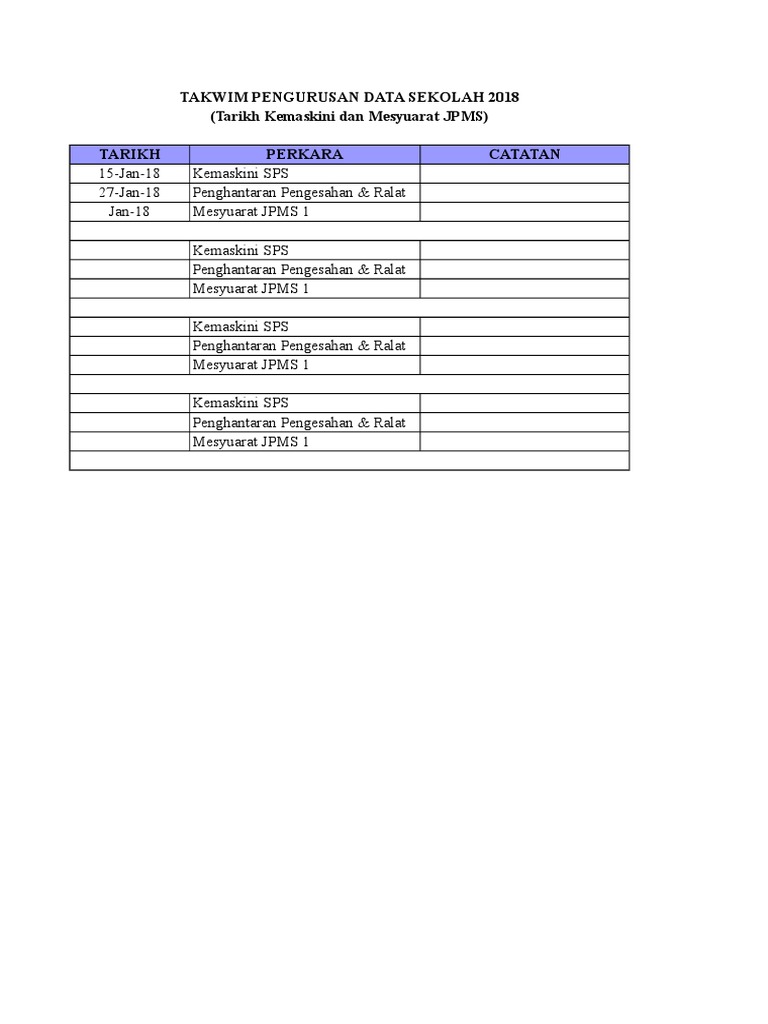 TAKWIM PENGURUSAN DATA SEKOLAH 2018
(Tarikh Kemaskini dan Mesyuarat JPMS)

| TARIKH | PERKARA | CATATAN |
|---|---|---|
| 15-Jan-18 | Kemaskini SPS | |
| 27-Jan-18 | Penghantaran Pengesahan & Ralat | |
| Jan-18 | Mesyuarat JPMS 1 | |
| | | |
| | Kemaskini SPS | |
| | Penghantaran Pengesahan & Ralat | |
| | Mesyuarat JPMS 1 | |
| | | |
| | Kemaskini SPS | |
| | Penghantaran Pengesahan & Ralat | |
| | Mesyuarat JPMS 1 | |
| | | |
| | Kemaskini SPS | |
| | Penghantaran Pengesahan & Ralat | |
| | Mesyuarat JPMS 1 | |
| | | |